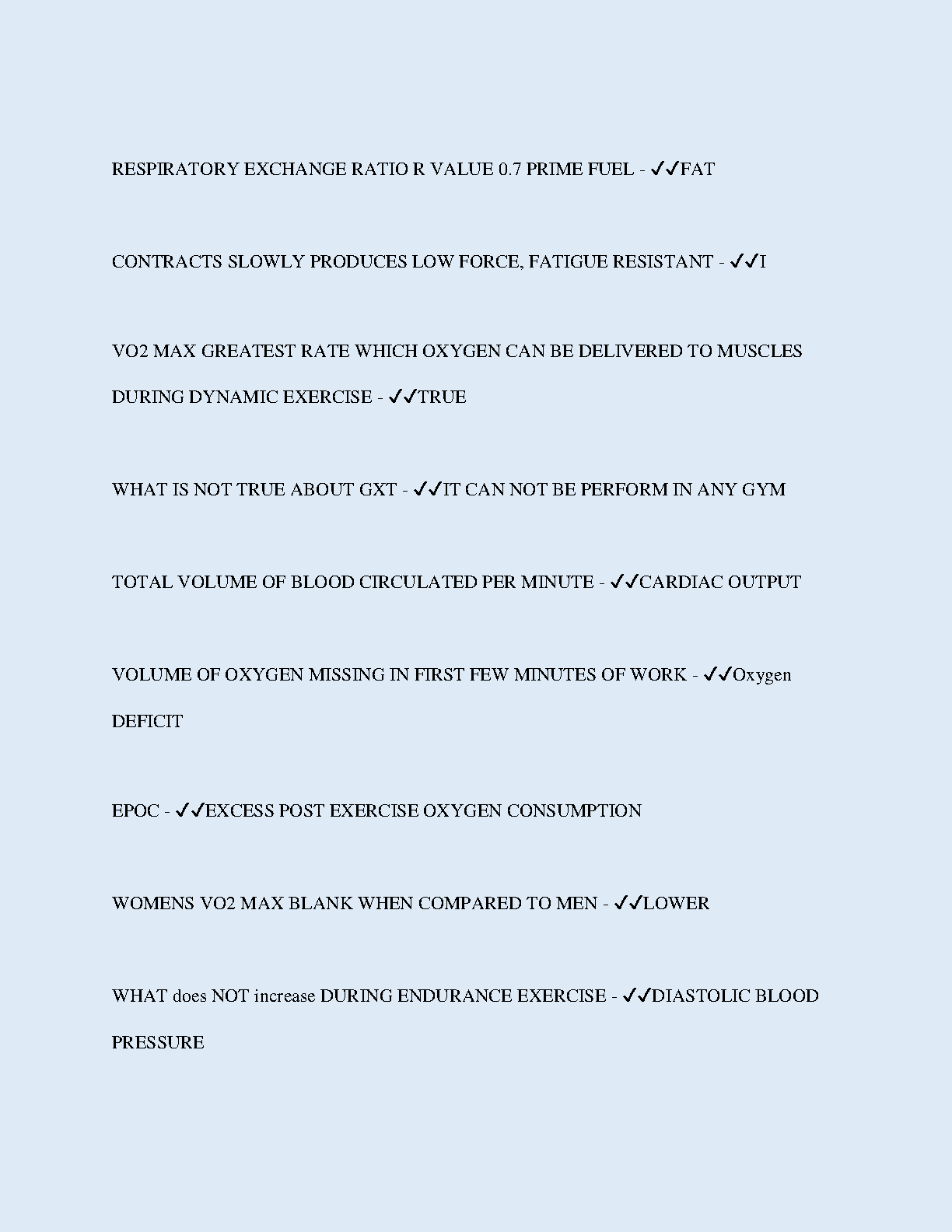 RESPIRATORY EXCHANGE RATIO R VALUE 0.7 PRIME FUEL - ✓✓FAT

CONTRACTS SLOWLY PRODUCES LOW FORCE, FATIGUE RESISTANT - ✓✓I

VO2 MAX GREATEST RATE WHICH OXYGEN CAN BE DELIVERED TO MUSCLES DURING DYNAMIC EXERCISE - ✓✓TRUE

WHAT IS NOT TRUE ABOUT GXT - ✓✓IT CAN NOT BE PERFORM IN ANY GYM

TOTAL VOLUME OF BLOOD CIRCULATED PER MINUTE - ✓✓CARDIAC OUTPUT

VOLUME OF OXYGEN MISSING IN FIRST FEW MINUTES OF WORK - ✓✓Oxygen DEFICIT

EPOC - ✓✓EXCESS POST EXERCISE OXYGEN CONSUMPTION

WOMENS VO2 MAX BLANK WHEN COMPARED TO MEN - ✓✓LOWER

WHAT does NOT increase DURING ENDURANCE EXERCISE - ✓✓DIASTOLIC BLOOD PRESSURE